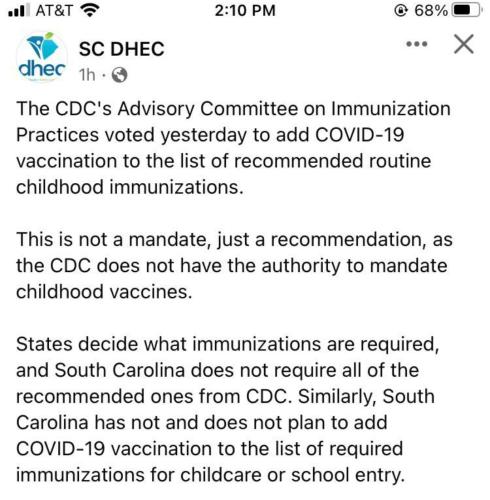 AT&T 2:10 PM 68%

dhec

SC DHEC
1h ·

The CDC's Advisory Committee on Immunization Practices voted yesterday to add COVID-19 vaccination to the list of recommended routine childhood immunizations.

This is not a mandate, just a recommendation, as the CDC does not have the authority to mandate childhood vaccines.

States decide what immunizations are required, and South Carolina does not require all of the recommended ones from CDC. Similarly, South Carolina has not and does not plan to add COVID-19 vaccination to the list of required immunizations for childcare or school entry.